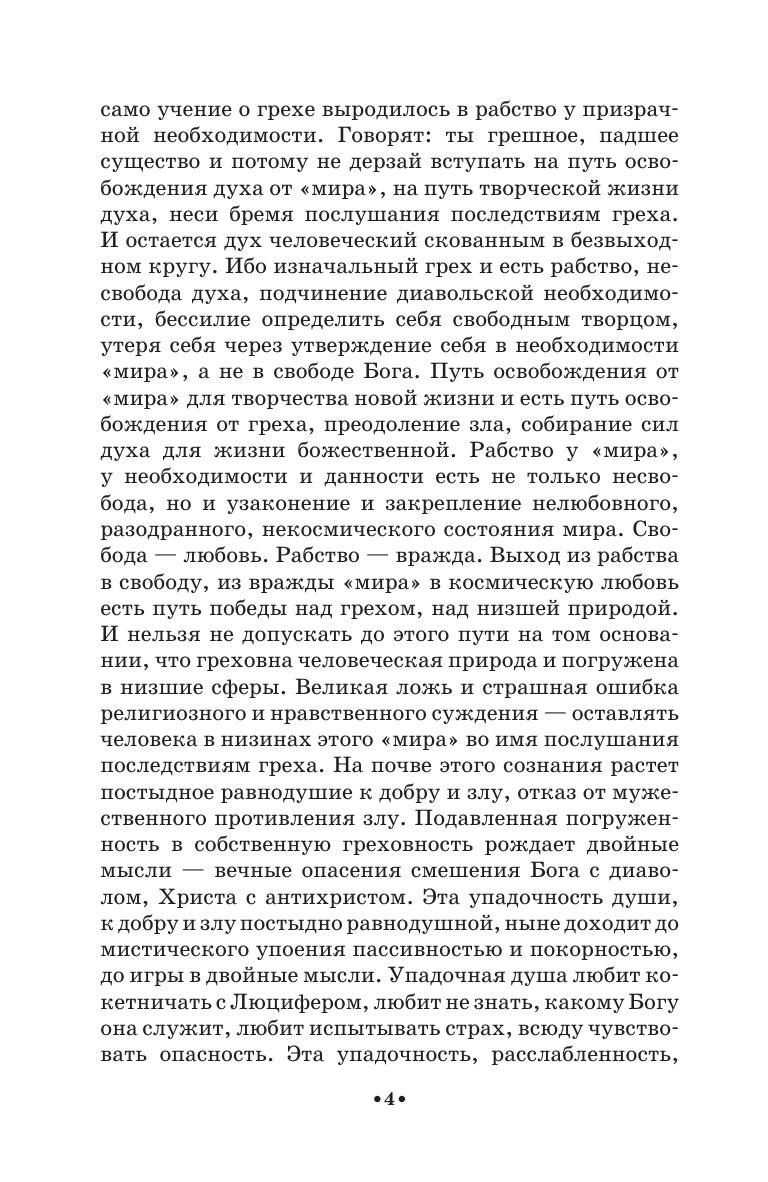 само учение о грехе выродилось в рабство у призрачной необходимости. Говорят: ты грешное, падшее существо и потому не дерзай вступать на путь освобождения духа от «мира», на путь творческой жизни духа, неси бремя послушания последствиям греха. И остается дух человеческий скованным в безвыходном кругу. Ибо изначальный грех и есть рабство, несвобода духа, подчинение диавольской необходимости, бессилие определить себя свободным творцом, утеря себя через утверждение себя в необходимости «мира», а не в свободе Бога. Путь освобождения от «мира» для творчества новой жизни и есть путь освобождения от греха, преодоление зла, собирание сил духа для жизни божественной. Рабство у «мира», у необходимости и данности есть не только несвобода, но и узаконение и закрепление нелюбовного, разодранного, некосмического состояния мира. Свобода — любовь. Рабство — вражда. Выход из рабства в свободу, из вражды «мира» в космическую любовь есть путь победы над грехом, над низшей природой. И нельзя не допускать до этого пути на том основании, что греховна человеческая природа и погружена в низшие сферы. Великая ложь и страшная ошибка религиозного и нравственного суждения — оставлять человека в низинах этого «мира» во имя послушания последствиям греха. На почве этого сознания растет постыдное равнодушие к добру и злу, отказ от мужественного противления злу. Подавленная погруженность в собственную греховность рождает двойные мысли — вечные опасения смешения Бога с диаволом, Христа с антихристом. Эта упадочность души, к добру и злу постыдно равнодушной, ныне доходит до мистического упоения пассивностью и покорностью, до игры в двойные мысли. Упадочная душа любит кокетничать с Люцифером, любит не знать, какому Богу она служит, любит испытывать страх, всюду чувствовать опасность. Эта упадочность, расслабленность,

•4•